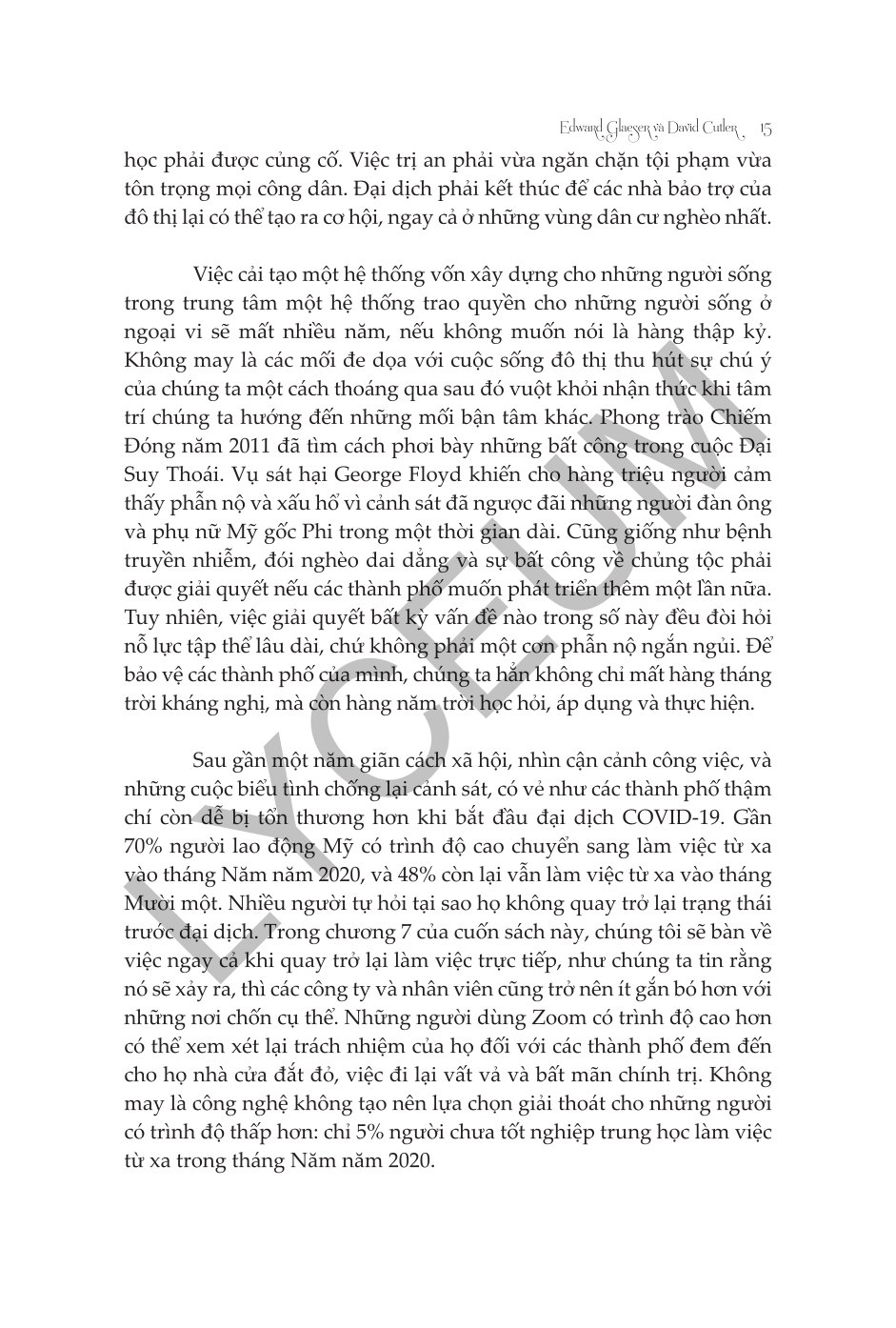 Edward Glaeser và David Cutler 15

học phải được củng cố. Việc trị an phải vừa ngăn chặn tội phạm vừa tôn trọng mọi công dân. Đại dịch phải kết thúc để các nhà bảo trợ của đô thị lại có thể tạo ra cơ hội, ngay cả ở những vùng dân cư nghèo nhất.

Việc cải tạo một hệ thống vốn xây dựng cho những người sống trong trung tâm một hệ thống trao quyền cho những người sống ở ngoại vi sẽ mất nhiều năm, nếu không muốn nói là hàng thập kỷ. Không may là các mối đe dọa với cuộc sống đô thị thu hút sự chú ý của chúng ta một cách thoáng qua sau đó vuột khỏi nhận thức khi tâm trí chúng ta hướng đến những mối bận tâm khác. Phong trào Chiếm Đóng năm 2011 đã tìm cách phơi bày những bất công trong cuộc Đại Suy Thoái. Vụ sát hại George Floyd khiến cho hàng triệu người cảm thấy phẫn nộ và xấu hổ vì cảnh sát đã ngược đãi những người đàn ông và phụ nữ Mỹ gốc Phi trong một thời gian dài. Cũng giống như bệnh truyền nhiễm, đói nghèo dai dẳng và sự bất công về chủng tộc phải được giải quyết nếu các thành phố muốn phát triển thêm một lần nữa. Tuy nhiên, việc giải quyết bất kỳ vấn đề nào trong số này đều đòi hỏi nỗ lực tập thể lâu dài, chứ không phải một cơn phẫn nộ ngắn ngủi. Để bảo vệ các thành phố của mình, chúng ta hẳn không chỉ mất hàng tháng trời kháng nghị, mà còn hàng năm trời học hỏi, áp dụng và thực hiện.

Sau gần một năm giãn cách xã hội, nhìn cận cảnh công việc, và những cuộc biểu tình chống lại cảnh sát, có vẻ như các thành phố thậm chí còn dễ bị tổn thương hơn khi bắt đầu đại dịch COVID-19. Gần 70% người lao động Mỹ có trình độ cao chuyển sang làm việc từ xa vào tháng Năm năm 2020, và 48% còn lại vẫn làm việc từ xa vào tháng Mười một. Nhiều người tự hỏi tại sao họ không quay trở lại trạng thái trước đại dịch. Trong chương 7 của cuốn sách này, chúng tôi sẽ bàn về việc ngay cả khi quay trở lại làm việc trực tiếp, như chúng ta tin rằng nó sẽ xảy ra, thì các công ty và nhân viên cũng trở nên ít gắn bó hơn với những nơi chốn cụ thể. Những người dùng Zoom có trình độ cao hơn có thể xem xét lại trách nhiệm của họ đối với các thành phố đem đến cho họ nhà cửa đắt đỏ, việc đi lại vất vả và bất mãn chính trị. Không may là công nghệ không tạo nên lựa chọn giải thoát cho những người có trình độ thấp hơn: chỉ 5% người chưa tốt nghiệp trung học làm việc từ xa trong tháng Năm năm 2020.

LYCEUM